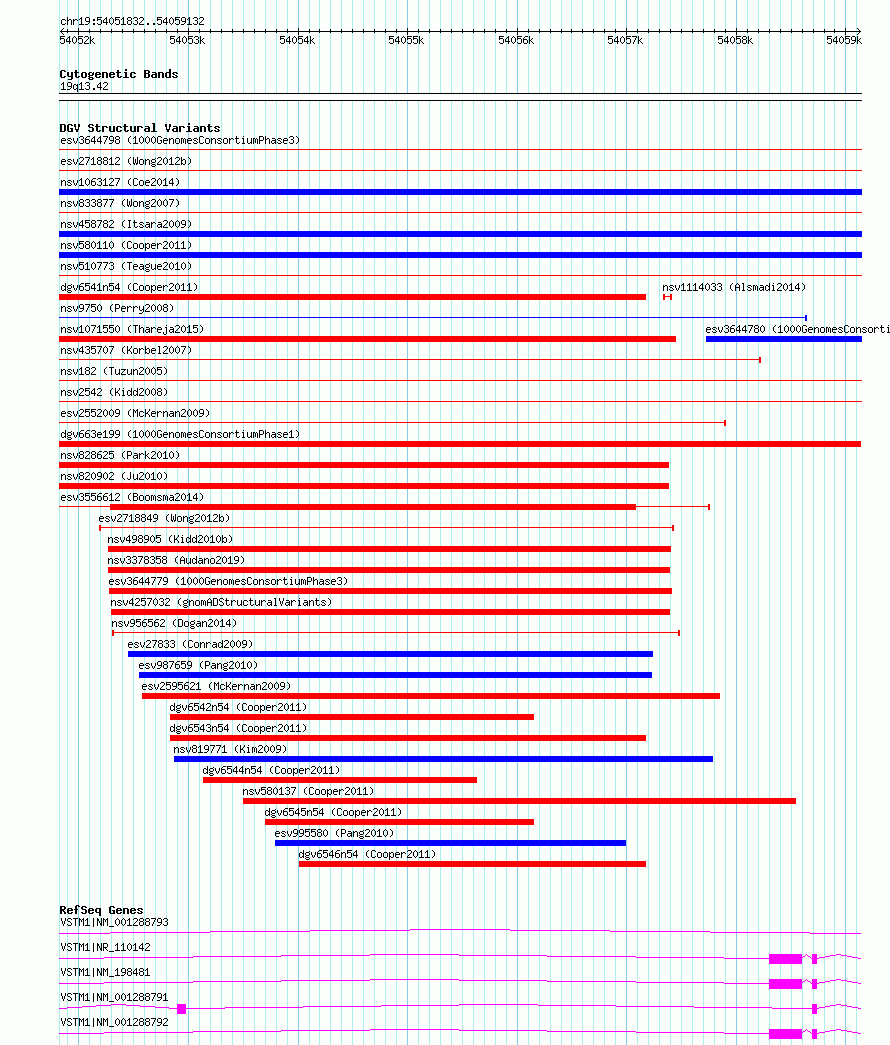 chr19:54051832..54059132

54052k 54053k 54054k 54055k 54056k 54057k 54058k 54059k

Cytogenetic Bands
19q13.42

DGV Structural Variants
esv3644798 (1000GenomesConsortiumPhase3)
esv2718812 (Wong2012b)
nsv1063127 (Coe2014)
nsv833877 (Wong2007)
nsv458782 (Itsara2009)
nsv580110 (Cooper2011)
nsv510773 (Teague2010)
dgv6541n54 (Cooper2011)
nsv1114033 (Alsmadi2014)
nsv9750 (Perry2008)
nsv1071550 (Thareja2015)
esv3644780 (1000GenomesConsorti
nsv435707 (Korbel2007)
nsv182 (Tuzun2005)
nsv2542 (Kidd2008)
esv2552009 (McKernan2009)
dgv663e199 (1000GenomesConsortiumPhase1)
nsv828625 (Park2010)
nsv820902 (Ju2010)
esv3556612 (Boomsma2014)
esv2718849 (Wong2012b)
nsv498905 (Kidd2010b)
nsv3378358 (Audano2019)
esv3644779 (1000GenomesConsortiumPhase3)
nsv4257032 (gnomADStructuralVariants)
nsv956562 (Dogan2014)
esv27833 (Conrad2009)
esv987659 (Pang2010)
esv2595621 (McKernan2009)
dgv6542n54 (Cooper2011)
dgv6543n54 (Cooper2011)
nsv819771 (Kim2009)
dgv6544n54 (Cooper2011)
nsv580137 (Cooper2011)
dgv6545n54 (Cooper2011)
esv995580 (Pang2010)
dgv6546n54 (Cooper2011)

RefSeq Genes
VSTM1|NM_001288793
VSTM1|NR_110142
VSTM1|NM_198481
VSTM1|NM_001288791
VSTM1|NM_001288792